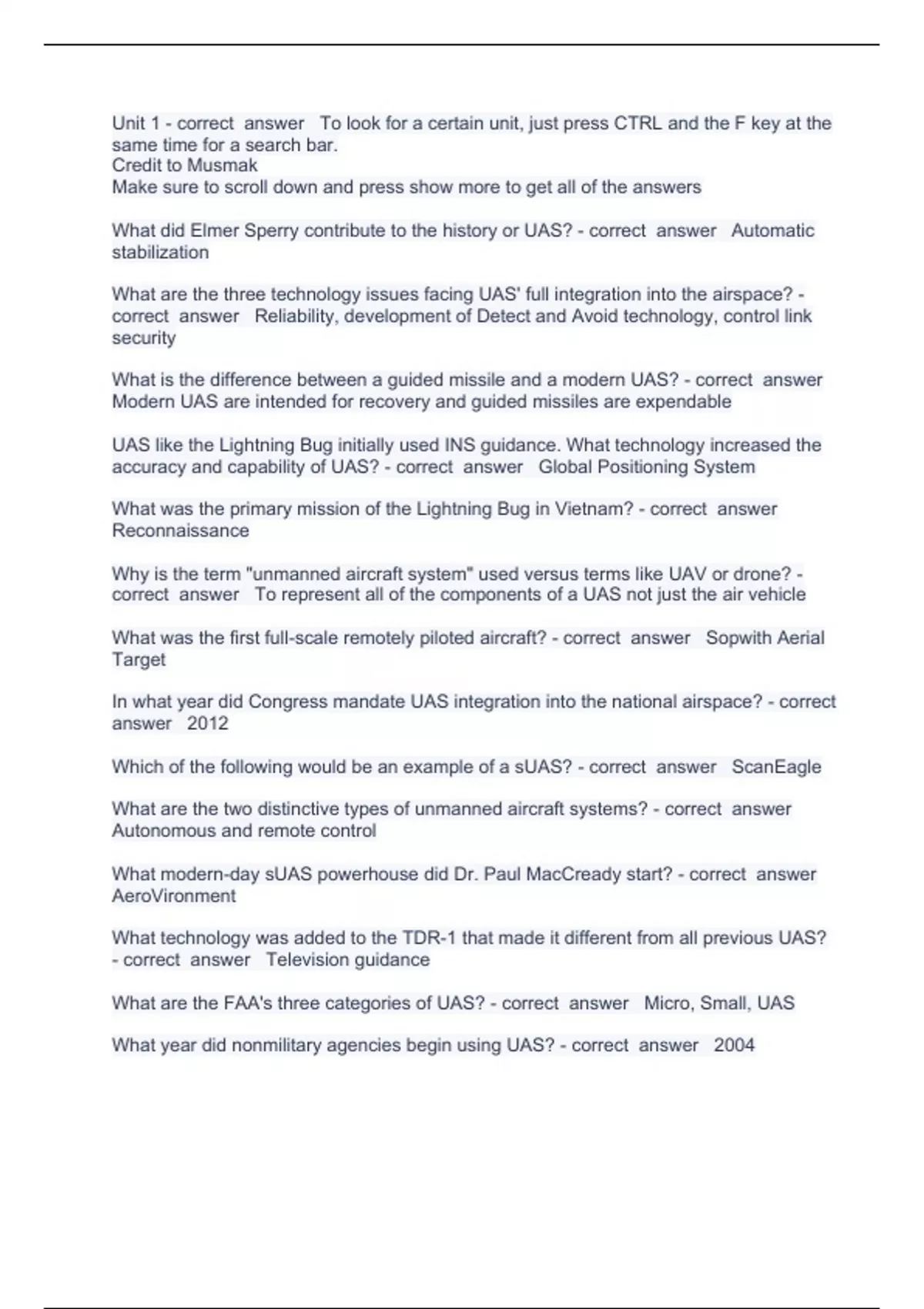 Unit 1 - correct answer To look for a certain unit, just press CTRL and the F key at the same time for a search bar.
Credit to Musmak
Make sure to scroll down and press show more to get all of the answers

What did Elmer Sperry contribute to the history or UAS? - correct answer Automatic stabilization

What are the three technology issues facing UAS' full integration into the airspace? - correct answer Reliability, development of Detect and Avoid technology, control link security

What is the difference between a guided missile and a modern UAS? - correct answer Modern UAS are intended for recovery and guided missiles are expendable

UAS like the Lightning Bug initially used INS guidance. What technology increased the accuracy and capability of UAS? - correct answer Global Positioning System

What was the primary mission of the Lightning Bug in Vietnam? - correct answer Reconnaissance

Why is the term "unmanned aircraft system" used versus terms like UAV or drone? - correct answer To represent all of the components of a UAS not just the air vehicle

What was the first full-scale remotely piloted aircraft? - correct answer Sopwith Aerial Target

In what year did Congress mandate UAS integration into the national airspace? - correct answer 2012

Which of the following would be an example of a sUAS? - correct answer ScanEagle

What are the two distinctive types of unmanned aircraft systems? - correct answer Autonomous and remote control

What modern-day sUAS powerhouse did Dr. Paul MacCready start? - correct answer AeroVironment

What technology was added to the TDR-1 that made it different from all previous UAS? - correct answer Television guidance

What are the FAA's three categories of UAS? - correct answer Micro, Small, UAS

What year did nonmilitary agencies begin using UAS? - correct answer 2004